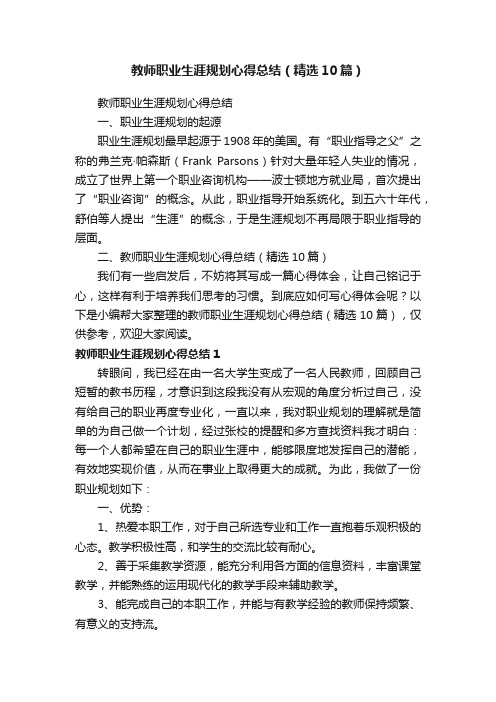 教师职业生涯规划心得总结（精选10篇）

教师职业生涯规划心得总结

一、职业生涯规划的起源

职业生涯规划最早起源于1908年的美国。有“职业指导之父”之称的弗兰克·帕森斯（Frank Parsons）针对大量年轻人失业的情况，成立了世界上第一个职业咨询机构——波士顿地方就业局，首次提出了“职业咨询”的概念。从此，职业指导开始系统化。到五六十年代，舒伯等人提出“生涯”的概念，于是生涯规划不再局限于职业指导的层面。

二、教师职业生涯规划心得总结（精选10篇）

我们有一些启发后，不妨将其写成一篇心得体会，让自己铭记于心，这样有利于培养我们思考的习惯。到底应如何写心得体会呢？以下是小编帮大家整理的教师职业生涯规划心得总结（精选10篇），仅供参考，欢迎大家阅读。

教师职业生涯规划心得总结1

转眼间，我已经在由一名大学生变成了一名人民教师，回顾自己短暂的教书历程，才意识到这段我没有从宏观的角度分析过自己，没有给自己的职业再度专业化，一直以来，我对职业规划的理解就是简单的为自己做一个计划，经过张校的提醒和多方查找资料我才明白：每一个人都希望在自己的职业生涯中，能够限度地发挥自己的潜能，有效地实现价值，从而在事业上取得更大的成就。为此，我做了一份职业规划如下：

一、优势：

1、热爱本职工作，对于自己所选专业和工作一直抱着乐观积极的心态。教学积极性高，和学生的交流比较有耐心。

2、善于采集教学资源，能充分利用各方面的信息资料，丰富课堂教学，并能熟练的运用现代化的教学手段来辅助教学。

3、能完成自己的本职工作，并能与有教学经验的教师保持频繁、有意义的支持流。